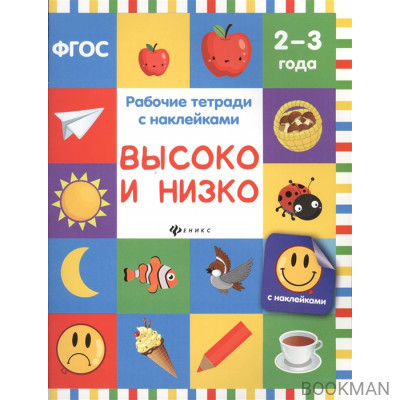 ФГОС

2–3 года

Рабочие тетради с наклейками

ВЫСОКО И НИЗКО

ФЕНИКС

с наклейками

BOOKMAN